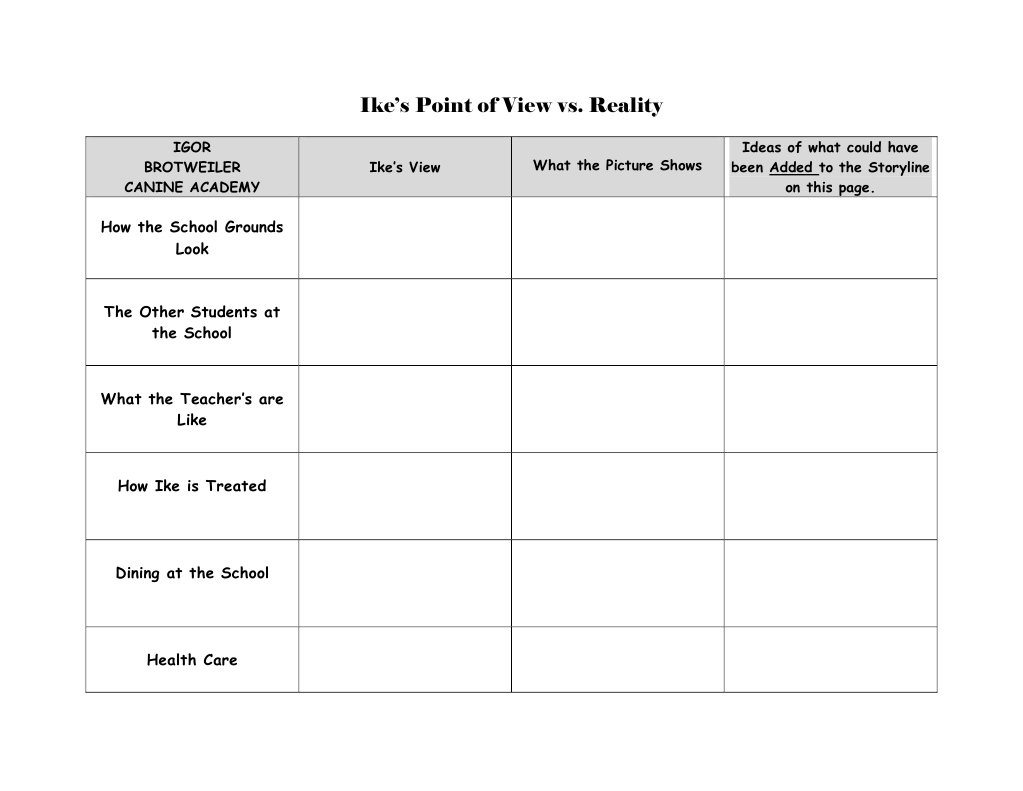 Ike's Point of View vs. Reality

| IGOR BROTWEILER CANINE ACADEMY | Ike's View | What the Picture Shows | Ideas of what could have been Added to the Storyline on this page. |
|---|---|---|---|
| How the School Grounds Look | | | |
| The Other Students at the School | | | |
| What the Teacher's are Like | | | |
| How Ike is Treated | | | |
| Dining at the School | | | |
| Health Care | | | |